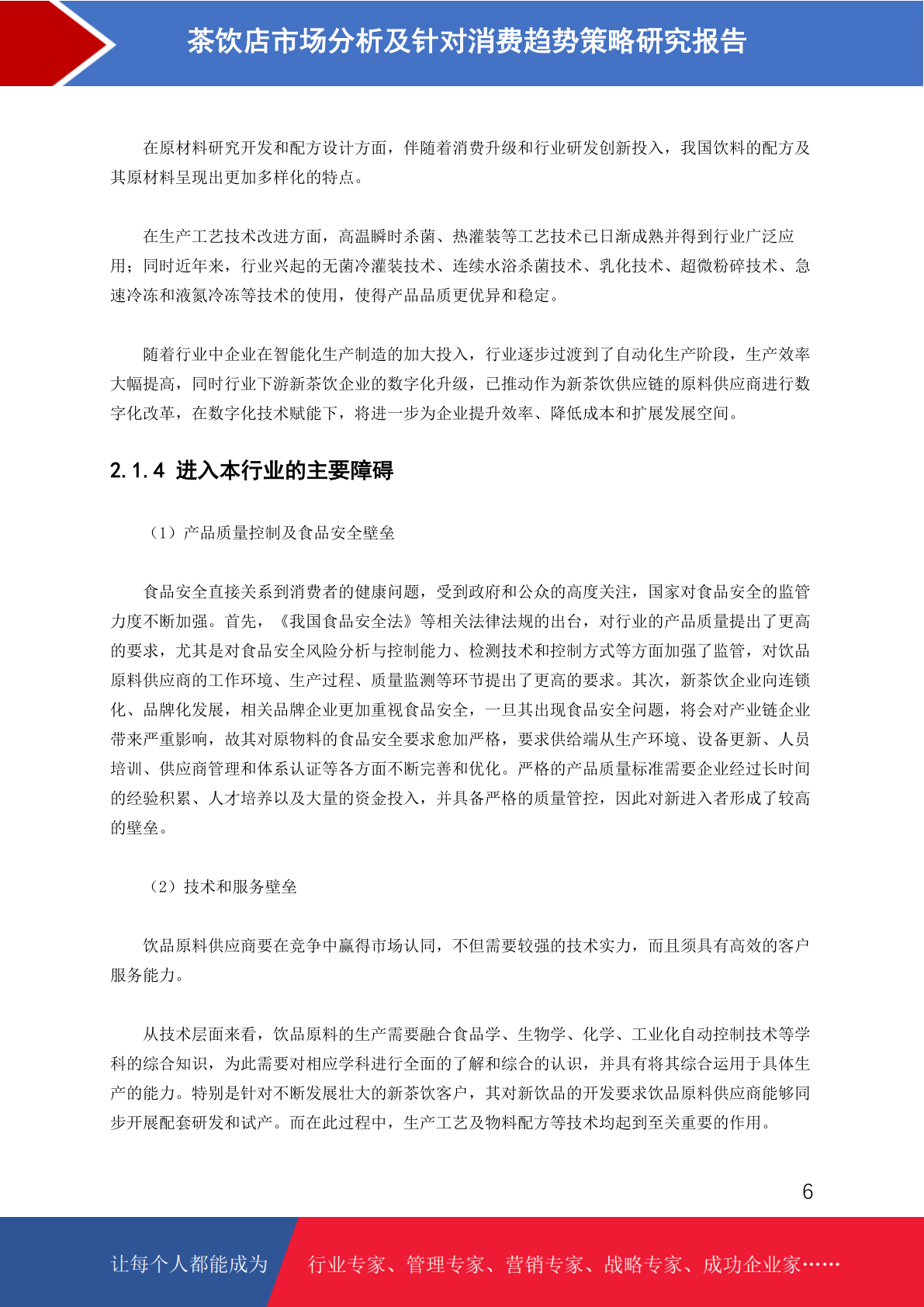 茶饮店市场分析及针对消费趋势策略研究报告

在原材料研究开发和配方设计方面，伴随着消费升级和行业研发创新投入，我国饮料的配方及其原材料呈现出更加多样化的特点。

在生产工艺技术改进方面，高温瞬时杀菌、热灌装等工艺技术已日渐成熟并得到行业广泛应用；同时近年来，行业兴起的无菌冷灌装技术、连续水浴杀菌技术、乳化技术、超微粉碎技术、急速冷冻和液氮冷冻等技术的使用，使得产品品质更优异和稳定。

随着行业中企业在智能化生产制造的加大投入，行业逐步过渡到了自动化生产阶段，生产效率大幅提高，同时行业下游新茶饮企业的数字化升级，已推动作为新茶饮供应链的原料供应商进行数字化改革，在数字化技术赋能下，将进一步为企业提升效率、降低成本和扩展发展空间。

2.1.4 进入本行业的主要障碍

（1）产品质量控制及食品安全壁垒

食品安全直接关系到消费者的健康问题，受到政府和公众的高度关注，国家对食品安全的监管力度不断加强。首先，《我国食品安全法》等相关法律法规的出台，对行业的产品质量提出了更高的要求，尤其是对食品安全风险分析与控制能力、检测技术和控制方式等方面加强了监管，对饮品原料供应商的工作环境、生产过程、质量监测等环节提出了更高的要求。其次，新茶饮企业向连锁化、品牌化发展，相关品牌企业更加重视食品安全，一旦其出现食品安全问题，将会对产业链企业带来严重影响，故其对原物料的食品安全要求愈加严格，要求供给端从生产环境、设备更新、人员培训、供应商管理和体系认证等各方面不断完善和优化。严格的产品质量标准需要企业经过长时间的经验积累、人才培养以及大量的资金投入，并具备严格的质量管控，因此对新进入者形成了较高的壁垒。

（2）技术和服务壁垒

饮品原料供应商要在竞争中赢得市场认同，不但需要较强的技术实力，而且须具有高效的客户服务能力。

从技术层面来看，饮品原料的生产需要融合食品学、生物学、化学、工业化自动控制技术等学科的综合知识，为此需要对相应学科进行全面的了解和综合的认识，并具有将其综合运用于具体生产的能力。特别是针对不断发展壮大的新茶饮客户，其对新饮品的开发要求饮品原料供应商能够同步开展配套研发和试产。而在此过程中，生产工艺及物料配方等技术均起到至关重要的作用。

6

让每个人都能成为 行业专家、管理专家、营销专家、战略专家、成功企业家……